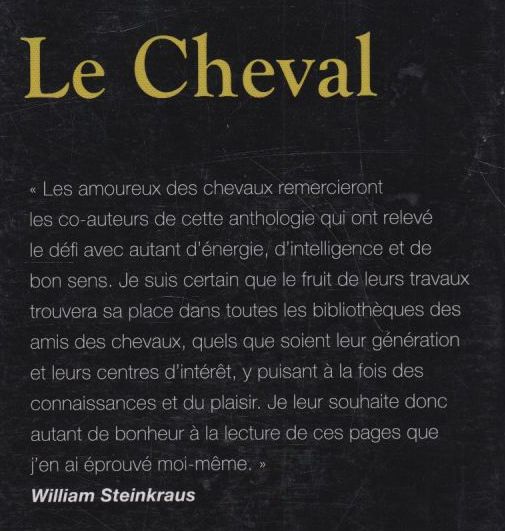 Le Cheval

« Les amoureux des chevaux remercieront les co-auteurs de cette anthologie qui ont relevé le défi avec autant d'énergie, d'intelligence et de bon sens. Je suis certain que le fruit de leurs travaux trouvera sa place dans toutes les bibliothèques des amis des chevaux, quels que soient leur génération et leurs centres d'intérêt, y puisant à la fois des connaissances et du plaisir. Je leur souhaite donc autant de bonheur à la lecture de ces pages que j'en ai éprouvé moi-même. »

William Steinkraus